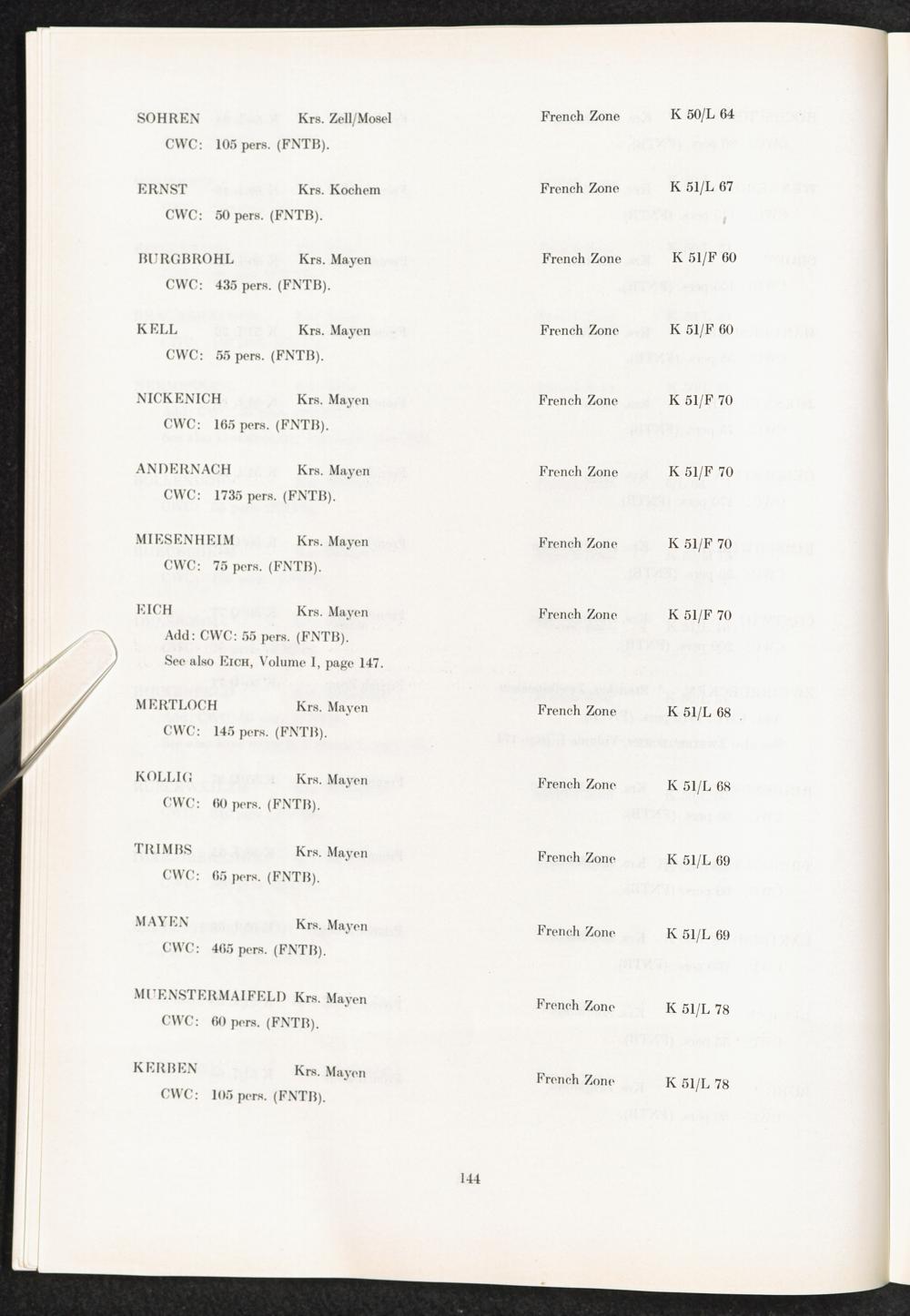 SOHREN Krs. Zell/Mosel French Zone K 50/L 64
CWC: 105 pers. (FNTB).

ERNST Krs. Kochem French Zone K 51/L 67
CWC: 50 pers. (FNTB).

BURGBROHL Krs. Mayen French Zone K 51/F 60
CWC: 435 pers. (FNTB).

KELL Krs. Mayen French Zone K 51/F 60
CWC: 55 pers. (FNTB).

NICKENICH Krs. Mayen French Zone K 51/F 70
CWC: 165 pers. (FNTB).

ANDERNACH Krs. Mayen French Zone K 51/F 70
CWC: 1735 pers. (FNTB).

MIESENHEIM Krs. Mayen French Zone K 51/F 70
CWC: 75 pers. (FNTB).

EICH Krs. Mayen French Zone K 51/F 70
Add: CWC: 55 pers. (FNTB).
See also EICH, Volume I, page 147.

MERTLOCH Krs. Mayen French Zone K 51/L 68
CWC: 145 pers. (FNTB).

KOLLIG Krs. Mayen French Zone K 51/L 68
CWC: 60 pers. (FNTB).

TRIMBS Krs. Mayen French Zone K 51/L 69
CWC: 65 pers. (FNTB).

MAYEN Krs. Mayen French Zone K 51/L 69
CWC: 465 pers. (FNTB).

MUENSTERMAIFELD Krs. Mayen French Zone K 51/L 78
CWC: 60 pers. (FNTB).

KERBEN Krs. Mayen French Zone K 51/L 78
CWC: 105 pers. (FNTB).

144